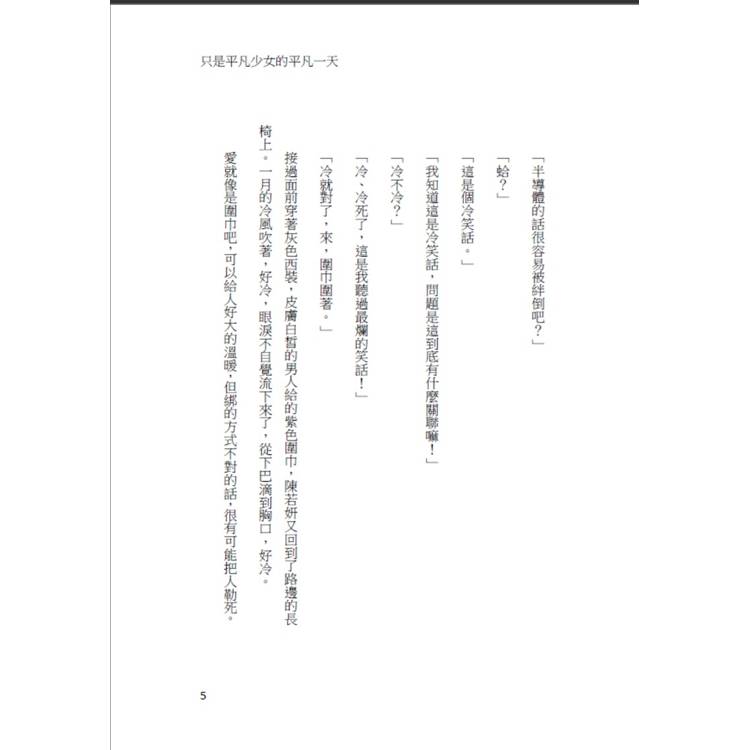 只是平凡少女的平凡一天

「半導體的話很容易被絆倒吧？」

「蛤？」

「這是個冷笑話。」

「我知道這是冷笑話，問題是這到底有什麼關聯嘛！」

「冷不冷？」

「冷、冷死了，這是我聽過最爛的笑話！」

「冷就對了，來，圍巾圍著。」

接過面前穿著灰色西裝，皮膚白皙的男人給的紫色圍巾，陳若妍又回到了路邊的長椅上。一月的冷風吹著，好冷，眼淚不自覺流下來了，從下巴滴到胸口，好冷。

愛就像是圍巾吧，可以給人好大的溫暖，但綁的方式不對的話，很有可能把人勒死。

5